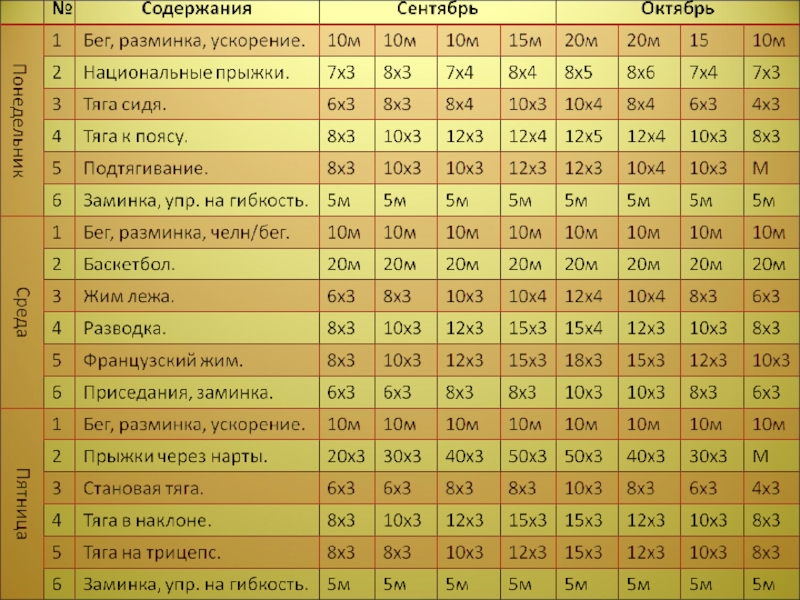 |  | № | Содержания | Сентябрь |  |  |  | Октябрь |  |  |  |
|---|---|---|---|---|---|---|---|---|---|---|
| Понедельник | 1 | Бег, разминка, ускорение. | 10м | 10м | 10м | 15м | 20м | 20м | 15 | 10м |
|  | 2 | Национальные прыжки. | 7х3 | 8х3 | 7х4 | 8х4 | 8х5 | 8х6 | 7х4 | 7х3 |
|  | 3 | Тяга сидя. | 6х3 | 8х3 | 8х4 | 10х3 | 10х4 | 8х4 | 6х3 | 4х3 |
|  | 4 | Тяга к поясу. | 8х3 | 10х3 | 12х3 | 12х4 | 12х5 | 12х4 | 10х3 | 8х3 |
|  | 5 | Подтягивание. | 8х3 | 10х3 | 10х3 | 12х3 | 12х3 | 10х4 | 10х3 | М |
|  | 6 | Заминка, упр. на гибкость. | 5м | 5м | 5м | 5м | 5м | 5м | 5м | 5м |
| Среда | 1 | Бег, разминка, челн/бег. | 10м | 10м | 10м | 10м | 10м | 10м | 10м | 10м |
|  | 2 | Баскетбол. | 20м | 20м | 20м | 20м | 20м | 20м | 20м | 20м |
|  | 3 | Жим лежа. | 6х3 | 8х3 | 10х3 | 10х4 | 12х4 | 10х4 | 8х3 | 6х3 |
|  | 4 | Разводка. | 8х3 | 10х3 | 12х3 | 15х3 | 15х4 | 12х3 | 10х3 | 8х3 |
|  | 5 | Французский жим. | 8х3 | 10х3 | 12х3 | 15х3 | 18х3 | 15х3 | 12х3 | 10х3 |
|  | 6 | Приседания, заминка. | 6х3 | 6х3 | 8х3 | 8х3 | 10х3 | 10х3 | 8х3 | 6х3 |
| Пятница | 1 | Бег, разминка, ускорение. | 10м | 10м | 10м | 10м | 10м | 10м | 10м | 10м |
|  | 2 | Прыжки через нарты. | 20х3 | 30х3 | 40х3 | 50х3 | 50х3 | 40х3 | 30х3 | М |
|  | 3 | Становая тяга. | 6х3 | 6х3 | 8х3 | 8х3 | 10х3 | 8х3 | 6х3 | 4х3 |
|  | 4 | Тяга в наклоне. | 8х3 | 10х3 | 12х3 | 15х3 | 15х3 | 12х3 | 10х3 | 8х3 |
|  | 5 | Тяга на трицепс. | 8х3 | 8х3 | 10х3 | 12х3 | 15х3 | 12х3 | 10х3 | 8х3 |
|  | 6 | Заминка, упр. на гибкость. | 5м | 5м | 5м | 5м | 5м | 5м | 5м | 5м |